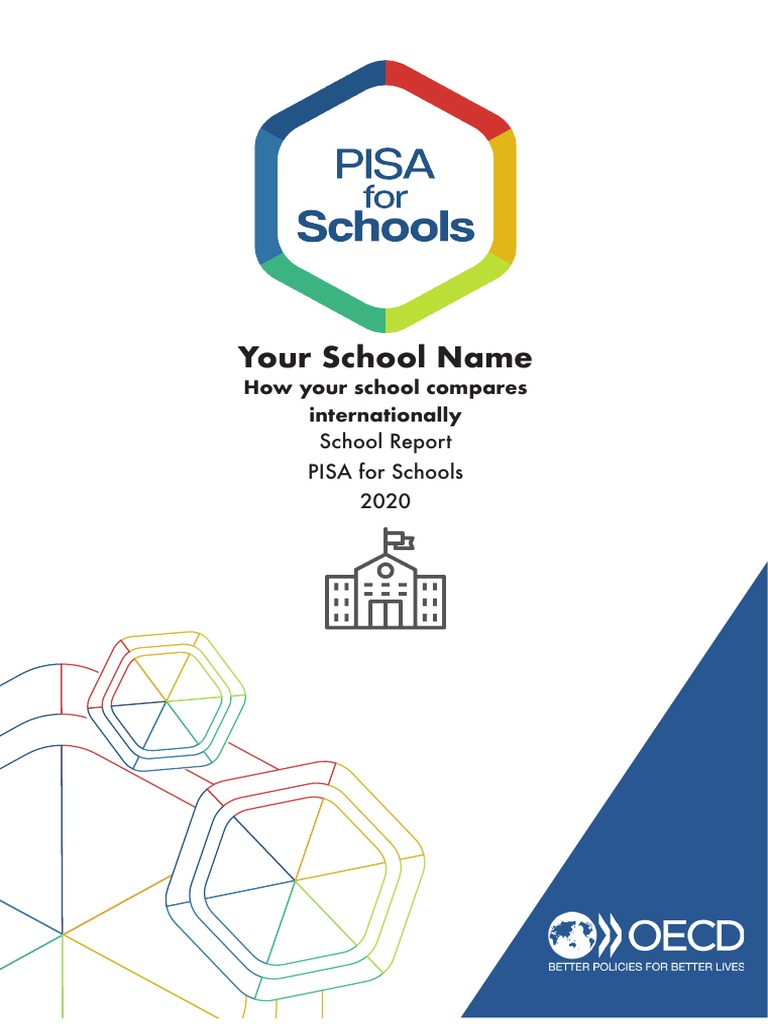 PISA for Schools

Your School Name
How your school compares internationally
School Report
PISA for Schools
2020

OECD
BETTER POLICIES FOR BETTER LIVES